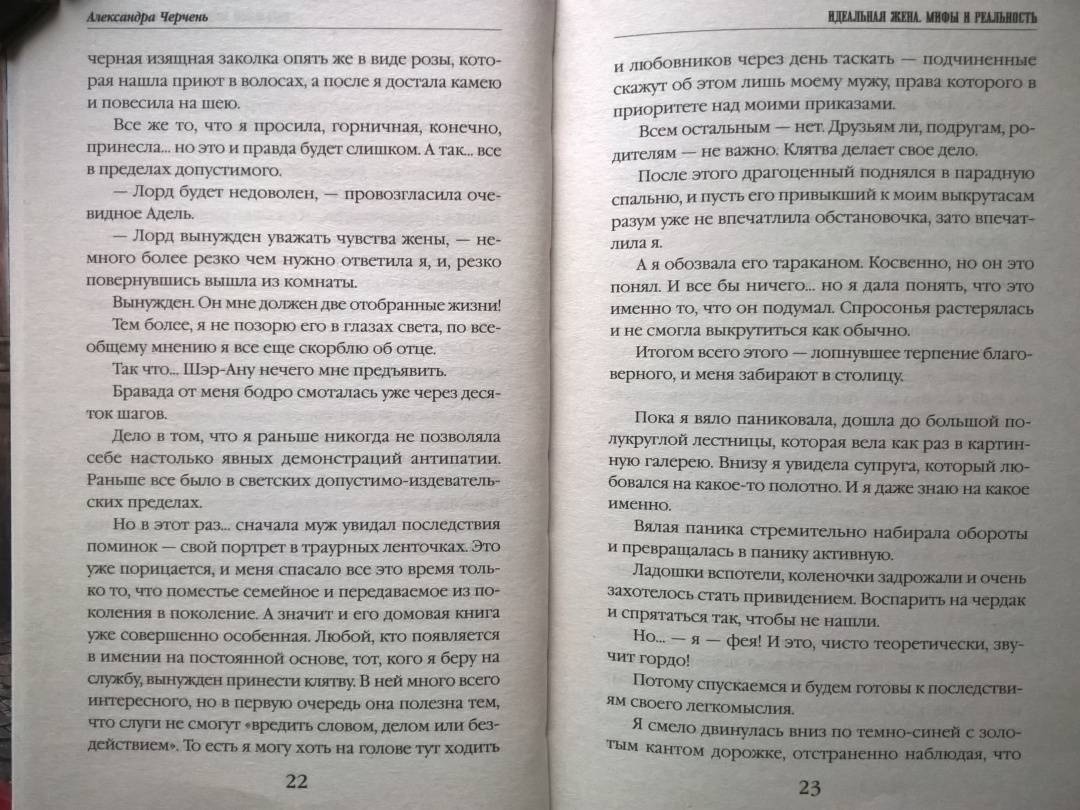 Александра Черчень

черная изящная заколка опять же в виде розы, которая нашла приют в волосах, а после я достала камею и повесила на шею.

Все же то, что я просила, горничная, конечно, принесла... но это и правда будет слишком. А так... все в пределах допустимого.

— Лорд будет недоволен, — провозгласила очевидное Адель.

— Лорд вынужден уважать чувства жены, — немного более резко чем нужно ответила я, и, резко повернувшись вышла из комнаты.

Вынужден. Он мне должен две отобранные жизни! Тем более, я не позорю его в глазах света, по всеобщему мнению я все еще скорблю об отце.

Так что... Шэр-Ану нечего мне предъявить.

Бравада от меня бодро смоталась уже через десяток шагов.

Дело в том, что я раньше никогда не позволяла себе настолько явных демонстраций антипатии. Раньше все было в светских допустимо-издевательских пределах.

Но в этот раз... сначала муж увидал последствия поминок — свой портрет в траурных ленточках. Это уже порицается, и меня спасало все это время только то, что поместье семейное и передаваемое из поколения в поколение. А значит и его домовая книга уже совершенно особенная. Любой, кто появляется в имении на постоянной основе, тот, кого я беру на службу, вынужден принести клятву. В ней много всего интересного, но в первую очередь она полезна тем, что слуги не смогут «вредить словом, делом или бездействием». То есть я могу хоть на голове тут ходить

22

ИДЕАЛЬНАЯ ЖЕНА. МИФЫ И РЕАЛЬНОСТЬ

и любовников через день таскать — подчиненные скажут об этом лишь моему мужу, права которого в приоритете над моими приказами.

Всем остальным — нет. Друзьям ли, подругам, родителям — не важно. Клятва делает свое дело.

После этого драгоценный поднялся в парадную спальню, и пусть его привыкший к моим выкрутасам разум уже не впечатлила обстановочка, зато впечатлила я.

А я обозвала его тараканом. Косвенно, но он это понял. И все бы ничего... но я дала понять, что это именно то, что он подумал. Спросонья растерялась и не смогла выкрутиться как обычно.

Итогом всего этого — лопнувшее терпение благоверного, и меня забирают в столицу.

Пока я вяло паниковала, дошла до большой полукруглой лестницы, которая вела как раз в картинную галерею. Внизу я увидела супруга, который любовался на какое-то полотно. И я даже знаю на какое именно.

Вялая паника стремительно набирала обороты и превращалась в панику активную.

Ладошки вспотели, коленочки задрожали и очень захотелось стать привидением. Воспарить на чердак и спрятаться так, чтобы не нашли.

Но... — я — фея! И это, чисто теоретически, звучит гордо!

Потому спускаемся и будем готовы к последствиям своего легкомыслия.

Я смело двинулась вниз по темно-синей с золотым кантом дорожке, отстраненно наблюдая, что

23